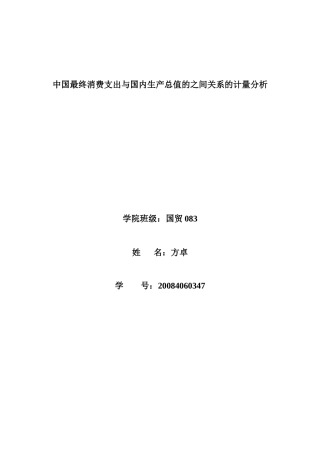 中国最终消费支出与国内生产总值的之间关系的计量分析

学院班级：国贸 083

姓 名：方卓

学 号：20084060347